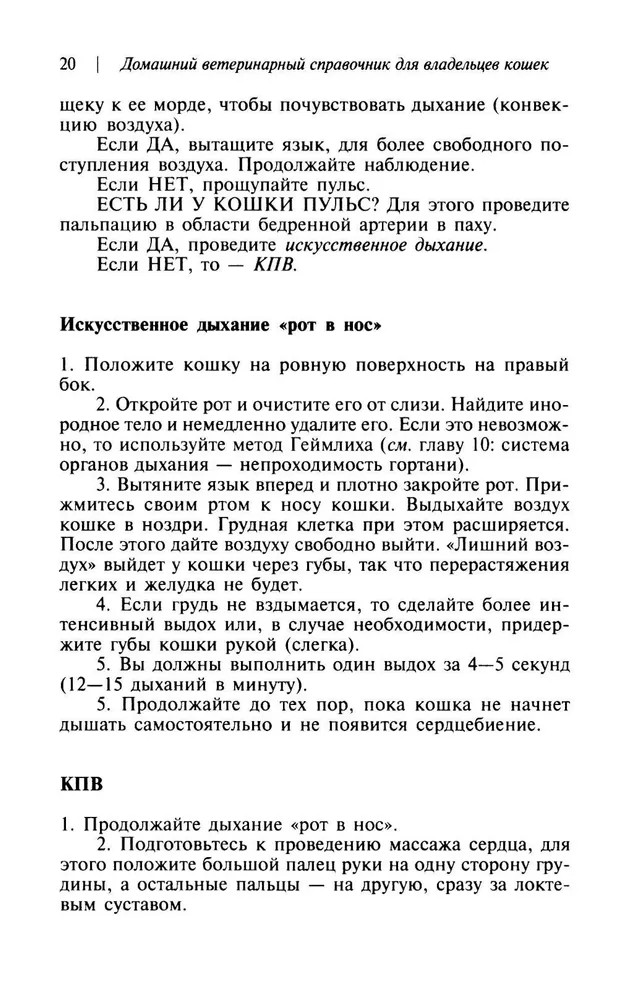 20 | Домашний ветеринарный справочник для владельцев кошек

щеку к ее морде, чтобы почувствовать дыхание (конвекцию воздуха).

Если ДА, вытащите язык, для более свободного поступления воздуха. Продолжайте наблюдение.

Если НЕТ, прощупайте пульс.

ЕСТЬ ЛИ У КОШКИ ПУЛЬС? Для этого проведите пальпацию в области бедренной артерии в паху.

Если ДА, проведите искусственное дыхание.

Если НЕТ, то — КПВ.

Искусственное дыхание «рот в нос»

1. Положите кошку на ровную поверхность на правый бок.

2. Откройте рот и очистите его от слизи. Найдите инородное тело и немедленно удалите его. Если это невозможно, то используйте метод Геймлиха (см. главу 10: система органов дыхания — непроходимость гортани).

3. Вытяните язык вперед и плотно закройте рот. Прижмитесь своим ртом к носу кошки. Выдыхайте воздух кошке в ноздри. Грудная клетка при этом расширяется. После этого дайте воздуху свободно выйти. «Лишний воздух» выйдет у кошки через губы, так что перерастяжения легких и желудка не будет.

4. Если грудь не вздымается, то сделайте более интенсивный выдох или, в случае необходимости, придержите губы кошки рукой (слегка).

5. Вы должны выполнить один выдох за 4—5 секунд (12—15 дыханий в минуту).

5. Продолжайте до тех пор, пока кошка не начнет дышать самостоятельно и не появится сердцебиение.

КПВ

1. Продолжайте дыхание «рот в нос».

2. Подготовьтесь к проведению массажа сердца, для этого положите большой палец руки на одну сторону грудины, а остальные пальцы — на другую, сразу за локтевым суставом.